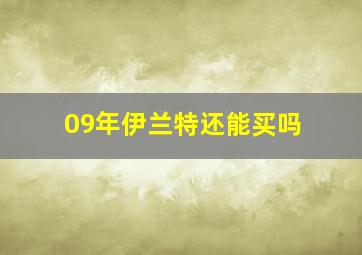 09年伊兰特还能买吗